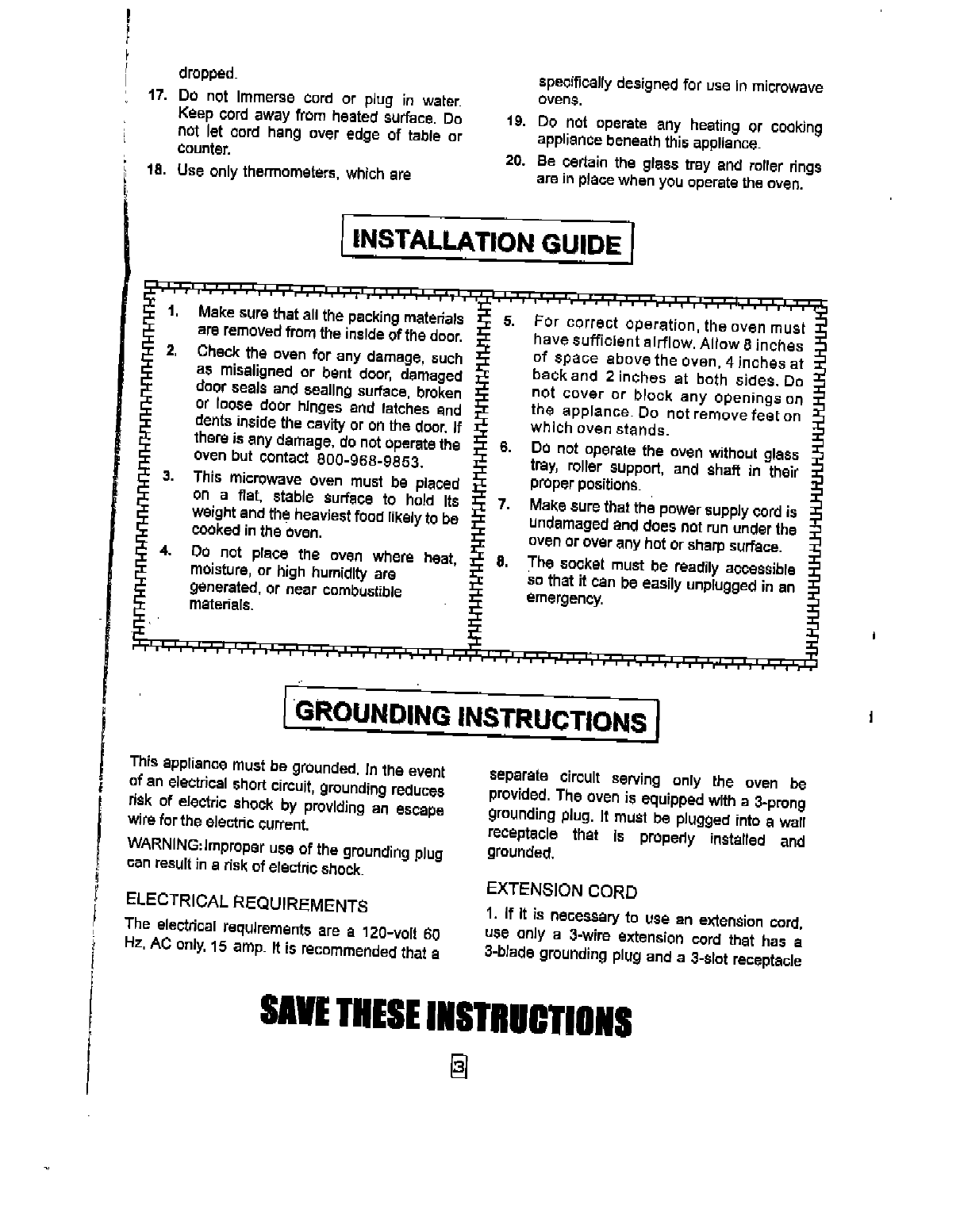 dropped.

17. Do not immerse cord or plug in water. Keep cord away from heated surface. Do not let cord hang over edge of table or counter.

18. Use only thermometers, which are specifically designed for use in microwave ovens.

19. Do not operate any heating or cooking appliance beneath this appliance.

20. Be certain the glass tray and roller rings are in place when you operate the oven.

INSTALLATION GUIDE

1. Make sure that all the packing materials are removed from the inside of the door.

2. Check the oven for any damage, such as misaligned or bent door, damaged door seals and sealing surface, broken or loose door hinges and latches and dents inside the cavity or on the door. If there is any damage, do not operate the oven but contact 800-968-9853.

3. This microwave oven must be placed on a flat, stable surface to hold its weight and the heaviest food likely to be cooked in the oven.

4. Do not place the oven where heat, moisture, or high humidity are generated, or near combustible materials.

5. For correct operation, the oven must have sufficient airflow. Allow 8 inches of space above the oven, 4 inches at back and 2 inches at both sides. Do not cover or block any openings on the applance. Do not remove feet on which oven stands.

6. Do not operate the oven without glass tray, roller support, and shaft in their proper positions.

7. Make sure that the power supply cord is undamaged and does not run under the oven or over any hot or sharp surface.

8. The socket must be readily accessible so that it can be easily unplugged in an emergency.

GROUNDING INSTRUCTIONS

This appliance must be grounded. In the event of an electrical short circuit, grounding reduces risk of electric shock by providing an escape wire for the electric current.

WARNING: Improper use of the grounding plug can result in a risk of electric shock.

ELECTRICAL REQUIREMENTS

The electrical requirements are a 120-volt 60 Hz, AC only, 15 amp. It is recommended that a separate circuit serving only the oven be provided. The oven is equipped with a 3-prong grounding plug. It must be plugged into a wall receptacle that is properly installed and grounded.

EXTENSION CORD

1. If it is necessary to use an extension cord, use only a 3-wire extension cord that has a 3-blade grounding plug and a 3-slot receptacle

SAVE THESE INSTRUCTIONS

3